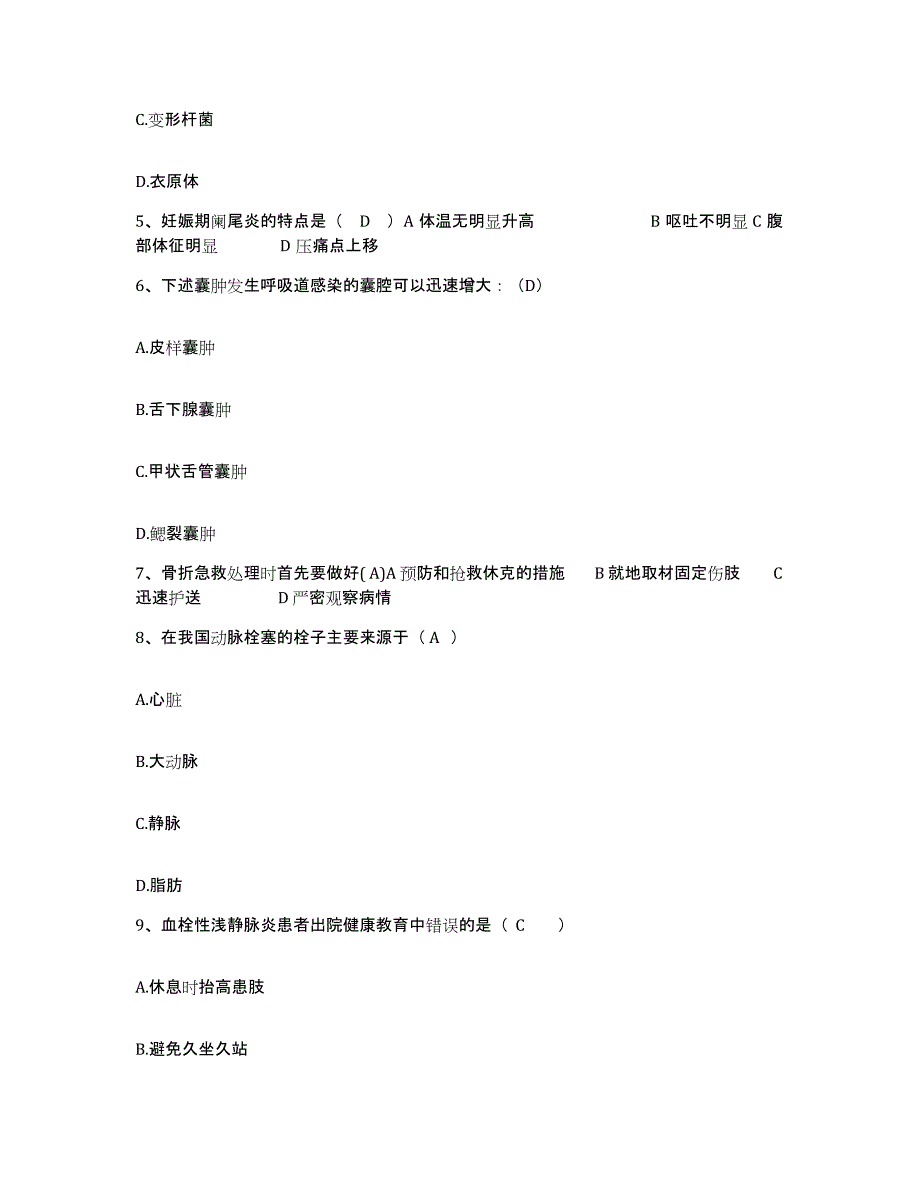 C.变形杆菌

D.衣原体

5、妊娠期阑尾炎的特点是（ D ）A 体温无明显升高 B 呕吐不明显 C 腹部体征明显 D 压痛点上移

6、下述囊肿发生呼吸道感染的囊腔可以迅速增大：（D）

A.皮样囊肿

B.舌下腺囊肿

C.甲状舌管囊肿

D.鳃裂囊肿

7、骨折急救处理时首先要做好( A)A 预防和抢救休克的措施 B 就地取材固定伤肢 C 迅速护送 D 严密观察病情

8、在我国动脉栓塞的栓子主要来源于（ A ）

A.心脏

B.大动脉

C.静脉

D.脂肪

9、血栓性浅静脉炎患者出院健康教育中错误的是（ C ）

A.休息时抬高患肢

B.避免久坐久站